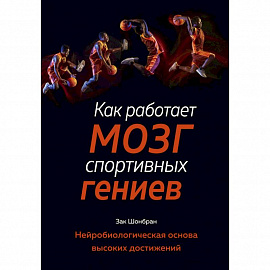 Как работает
МОЗГ
спортивных
гениев

Зак Шонбран

Нейробиологическая основа высоких достижений